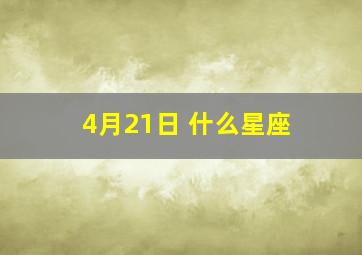 4月21日 什么星座